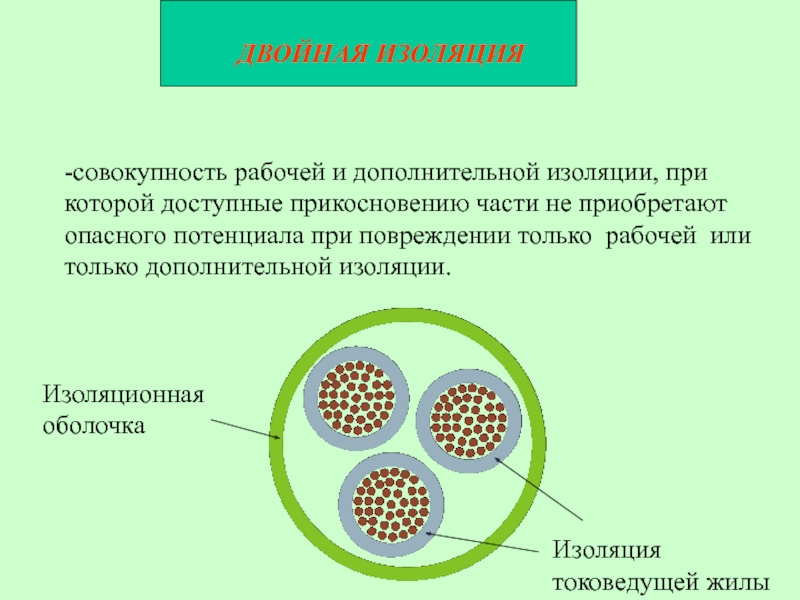 ДВОЙНАЯ ИЗОЛЯЦИЯ

-совокупность рабочей и дополнительной изоляции, при которой доступные прикосновению части не приобретают опасного потенциала при повреждении только рабочей или только дополнительной изоляции.

Изоляционная оболочка

Изоляция токоведущей жилы